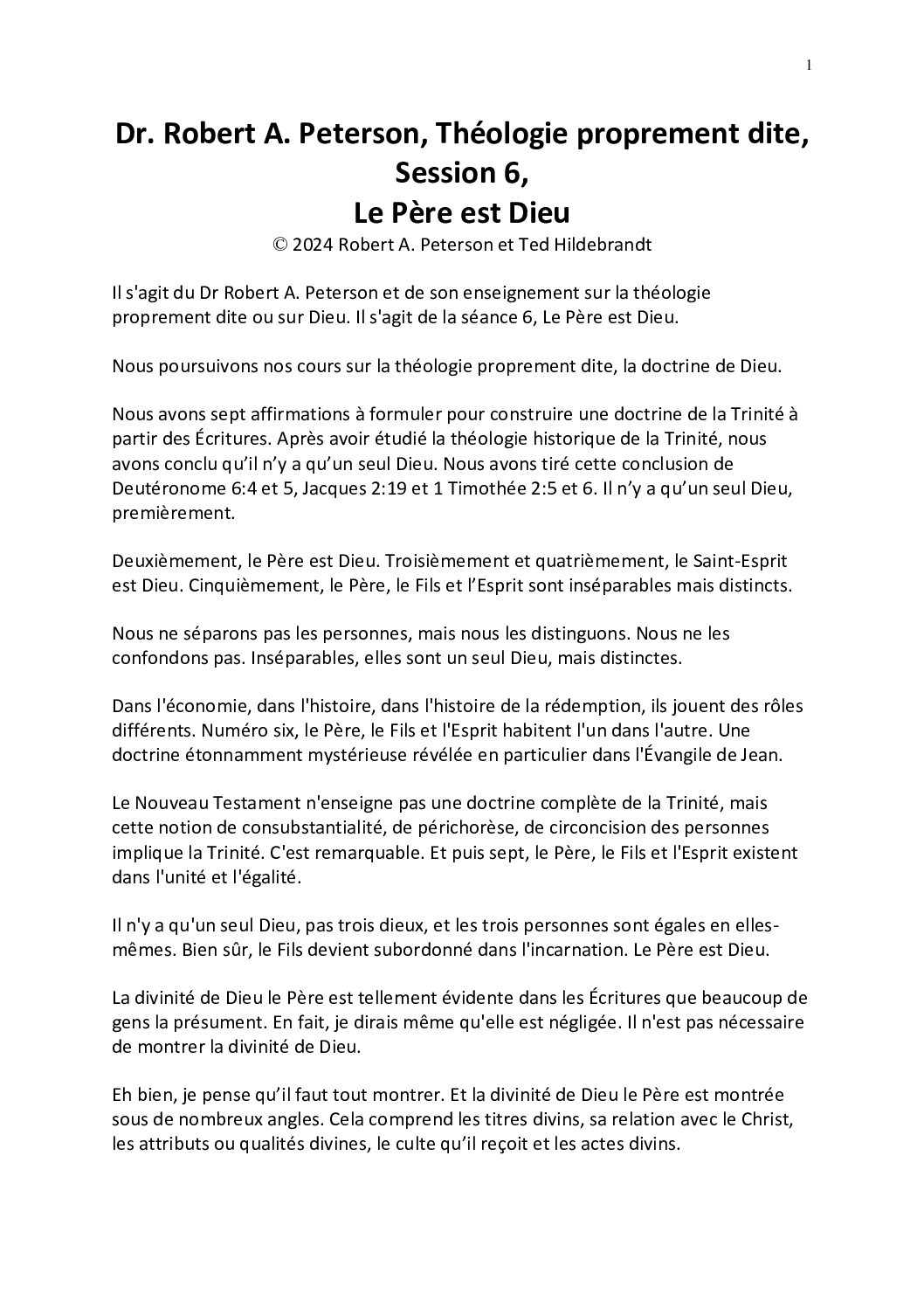 1

Dr. Robert A. Peterson, Théologie proprement dite, Session 6, Le Père est Dieu
© 2024 Robert A. Peterson et Ted Hildebrandt

Il s'agit du Dr Robert A. Peterson et de son enseignement sur la théologie proprement dite ou sur Dieu. Il s'agit de la séance 6, Le Père est Dieu.

Nous poursuivons nos cours sur la théologie proprement dite, la doctrine de Dieu.

Nous avons sept affirmations à formuler pour construire une doctrine de la Trinité à partir des Écritures. Après avoir étudié la théologie historique de la Trinité, nous avons conclu qu'il n'y a qu'un seul Dieu. Nous avons tiré cette conclusion de Deutéronome 6:4 et 5, Jacques 2:19 et 1 Timothée 2:5 et 6. Il n'y a qu'un seul Dieu, premièrement.

Deuxièmement, le Père est Dieu. Troisièmement et quatrièmement, le Saint-Esprit est Dieu. Cinquièmement, le Père, le Fils et l'Esprit sont inséparables mais distincts.

Nous ne séparons pas les personnes, mais nous les distinguons. Nous ne les confondons pas. Inséparables, elles sont un seul Dieu, mais distinctes.

Dans l'économie, dans l'histoire, dans l'histoire de la rédemption, ils jouent des rôles différents. Numéro six, le Père, le Fils et l'Esprit habitent l'un dans l'autre. Une doctrine étonnamment mystérieuse révélée en particulier dans l'Évangile de Jean.

Le Nouveau Testament n'enseigne pas une doctrine complète de la Trinité, mais cette notion de consubstantialité, de périchorèse, de circoncision des personnes implique la Trinité. C'est remarquable. Et puis sept, le Père, le Fils et l'Esprit existent dans l'unité et l'égalité.

Il n'y a qu'un seul Dieu, pas trois dieux, et les trois personnes sont égales en elles-mêmes. Bien sûr, le Fils devient subordonné dans l'incarnation. Le Père est Dieu.

La divinité de Dieu le Père est tellement évidente dans les Écritures que beaucoup de gens la présument. En fait, je dirais même qu'elle est négligée. Il n'est pas nécessaire de montrer la divinité de Dieu.

Eh bien, je pense qu'il faut tout montrer. Et la divinité de Dieu le Père est montrée sous de nombreux angles. Cela comprend les titres divins, sa relation avec le Christ, les attributs ou qualités divines, le culte qu'il reçoit et les actes divins.